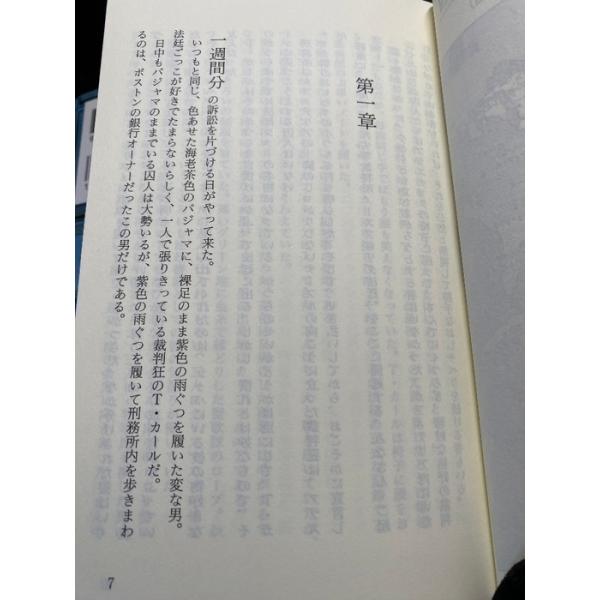 第一章

一週間分の訴訟を片づける日がやって来た。

いつもと同じ、色あせた海老茶色のパジャマに、裸足のまま紫色の雨ぐつを履いた変な男。法廷ごっこが好きでたまらないらしく、一人で張りきっている裁判狂のT・カールだ。

日中もパジャマのままでいる囚人は大勢いるが、紫色の雨ぐつを履いて刑務所内を歩きまわるのは、ボストンの銀行オーナーだったこの男だけである。

7